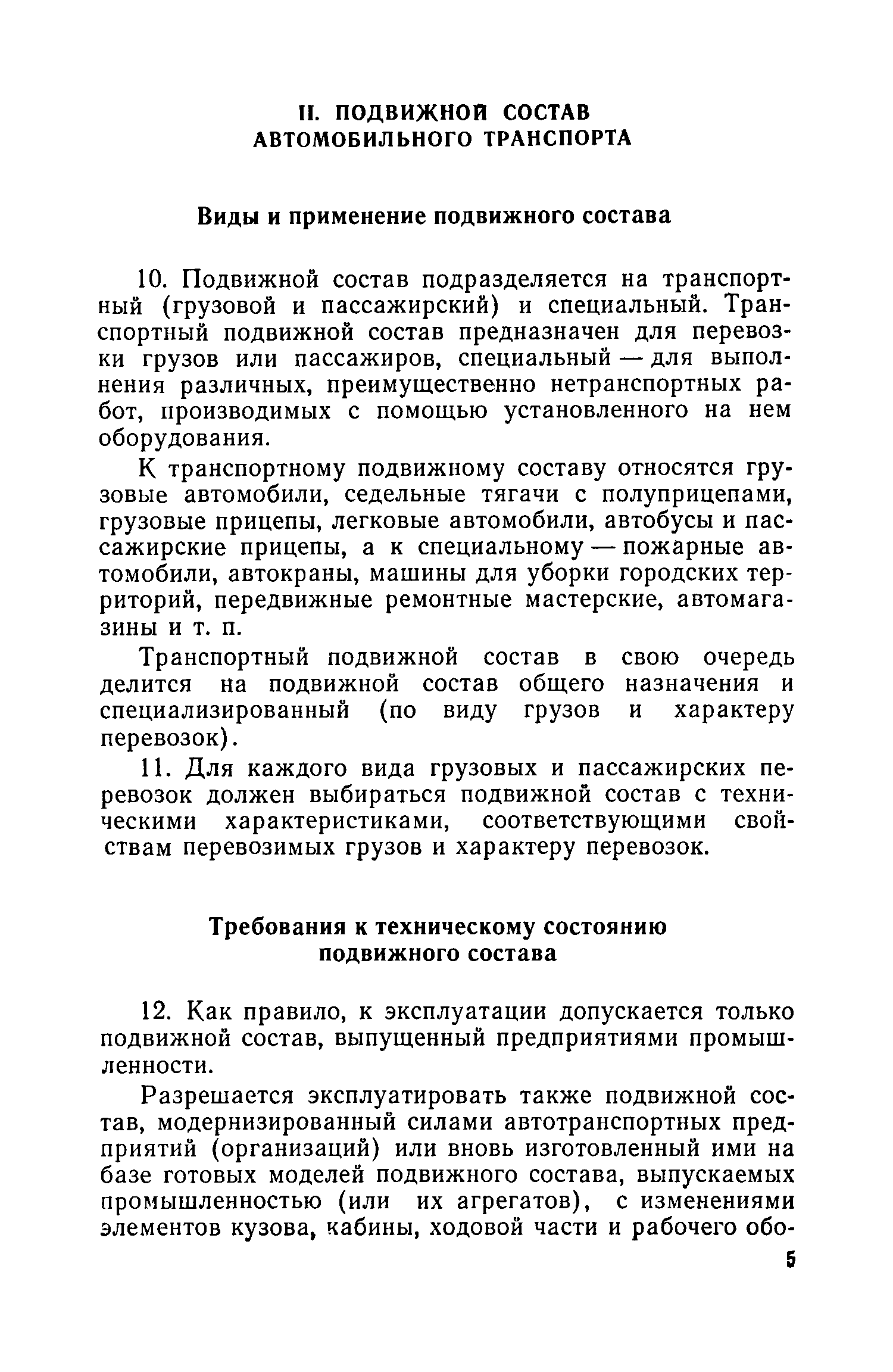 II. ПОДВИЖНОЙ СОСТАВ АВТОМОБИЛЬНОГО ТРАНСПОРТА

Виды и применение подвижного состава

10. Подвижной состав подразделяется на транспортный (грузовой и пассажирский) и специальный. Транспортный подвижной состав предназначен для перевозки грузов или пассажиров, специальный — для выполнения различных, преимущественно нетранспортных работ, производимых с помощью установленного на нем оборудования.

К транспортному подвижному составу относятся грузовые автомобили, седельные тягачи с полуприцепами, грузовые прицепы, легковые автомобили, автобусы и пассажирские прицепы, а к специальному — пожарные автомобили, автокраны, машины для уборки городских территорий, передвижные ремонтные мастерские, автомагазины и т. п.

Транспортный подвижной состав в свою очередь делится на подвижной состав общего назначения и специализированный (по виду грузов и характеру перевозок).

11. Для каждого вида грузовых и пассажирских перевозок должен выбираться подвижной состав с техническими характеристиками, соответствующими свойствам перевозимых грузов и характеру перевозок.

Требования к техническому состоянию подвижного состава

12. Как правило, к эксплуатации допускается только подвижной состав, выпущенный предприятиями промышленности.

Разрешается эксплуатировать также подвижной состав, модернизированный силами автотранспортных предприятий (организаций) или вновь изготовленный ими на базе готовых моделей подвижного состава, выпускаемых промышленностью (или их агрегатов), с изменениями элементов кузова, кабины, ходовой части и рабочего обо-

5